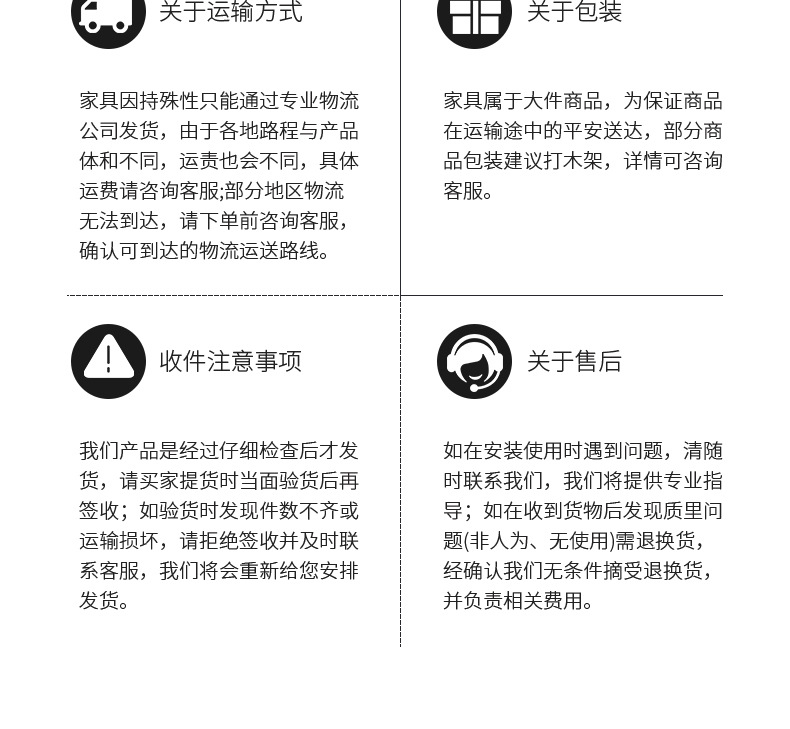 关于运输方式

家具因持殊性只能通过专业物流公司发货，由于各地路程与产品体和不同，运责也会不同，具体运费请咨询客服;部分地区物流无法到达，请下单前咨询客服，确认可到达的物流运送路线。

关于包装

家具属于大件商品，为保证商品在运输途中的平安送达，部分商品包装建议打木架，详情可咨询客服。

收件注意事项

我们产品是经过仔细检查后才发货，请买家提货时当面验货后再签收；如验货时发现件数不齐或运输损坏，请拒绝签收并及时联系客服，我们将会重新给您安排发货。

关于售后

如在安装使用时遇到问题，清随时联系我们，我们将提供专业指导；如在收到货物后发现质里问题(非人为、无使用)需退换货，经确认我们无条件摘受退换货，并负责相关费用。